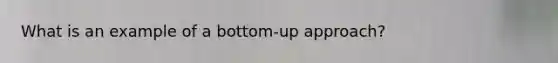 What is an example of a bottom-up approach?